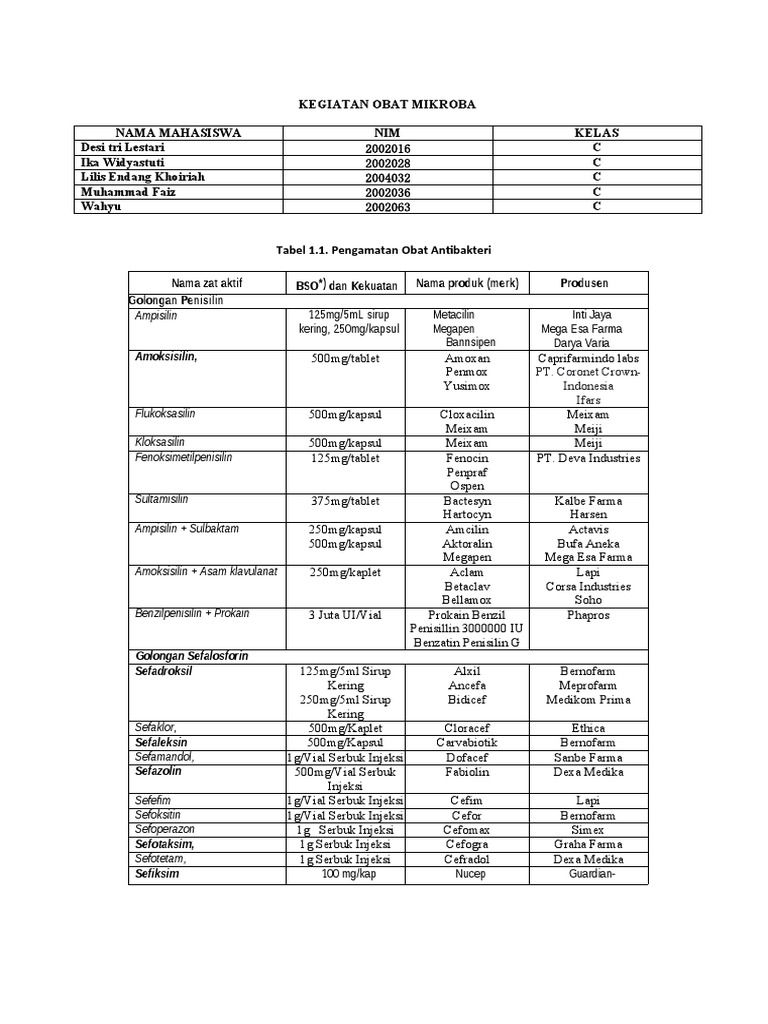 KEGIATAN OBAT MIKROBA

| NAMA MAHASISWA | NIM | KELAS |
|---|---|---|
| Desi tri Lestari | 2002016 | C |
| Ika Widyastuti | 2002028 | C |
| Lilis Endang Khoiriah | 2004032 | C |
| Muhammad Faiz | 2002036 | C |
| Wahyu | 2002063 | C |

Tabel 1.1. Pengamatan Obat Antibakteri

| Nama zat aktif | BSO$^{*)}$ dan Kekuatan | Nama produk (merk) | Produsen |
|---|---|---|---|
| Golongan Penisilin | | | |
| Ampisilin | 125mg/5mL sirup kering, 250mg/kapsul | Metacilin Megapen Bannsipen | Inti Jaya Mega Esa Farma Darya Varia |
| Amoksisilin, | 500mg/tablet | Amoxan Penmox Yusimox | Caprifarmindo labs PT. Coronet Crown-Indonesia Ifars |
| Flukoksasilin | 500mg/kapsul | Cloxacilin Meixam | Meixam Meiji |
| Kloksasilin | 500mg/kapsul | Meixam | Meiji |
| Fenoksimetilpenisilin | 125mg/tablet | Fenocin Penpraf Ospen | PT. Deva Industries |
| Sultamisilin | 375mg/tablet | Bactesyn Hartocyn | Kalbe Farma Harsen |
| Ampisilin + Sulbaktam | 250mg/kapsul 500mg/kapsul | Amcilin Aktoralin Megapen | Actavis Bufa Aneka Mega Esa Farma |
| Amoksisilin + Asam klavulanat | 250mg/kaplet | Aclam Betaclav Bellamox | Lapi Corsa Industries Soho |
| Benzilpenisilin + Prokain | 3 Juta UI/Vial | Prokain Benzil Penisillin 3000000 IU Benzatin Penisilin G | Phapros |
| Golongan Sefalosforin | | | |
| Sefadroksil | 125mg/5ml Sirup Kering 250mg/5ml Sirup Kering | Alxil Ancefa Bidicef | Bernofarm Meprofarm Medikom Prima |
| Sefaklor, | 500mg/Kaplet | Cloracef | Ethica |
| Sefaleksin | 500mg/Kapsul | Carvabiotik | Bernofarm |
| Sefamandol, | 1g/Vial Serbuk Injeksi | Dofacef | Sanbe Farma |
| Sefazolin | 500mg/Vial Serbuk Injeksi | Fabiolin | Dexa Medika |
| Sefefim | 1g/Vial Serbuk Injeksi | Cefim | Lapi |
| Sefoksitin | 1g/Vial Serbuk Injeksi | Cefor | Bernofarm |
| Sefoperazon | 1g Serbuk Injeksi | Cefomax | Simex |
| Sefotaksim, | 1g Serbuk Injeksi | Cefogra | Graha Farma |
| Sefotetam, | 1g Serbuk Injeksi | Cefradol | Dexa Medika |
| Sefiksim | 100 mg/kap | Nucep | Guardian- |